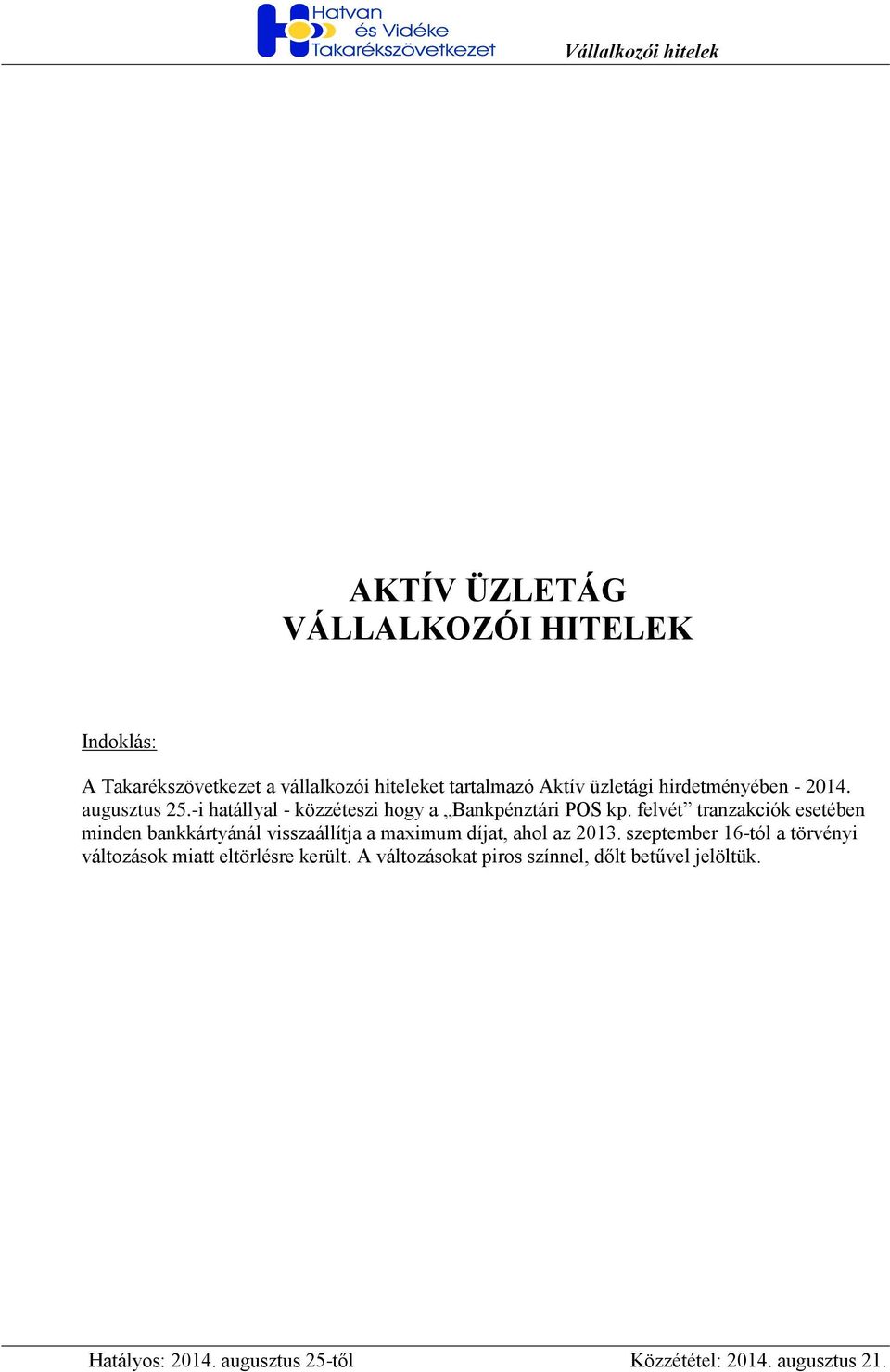 Hatvan
és Vidéke
Takarékszövetkezet

Vállalkozói hitelek

AKTÍV ÜZLETÁG
VÁLLALKOZÓI HITELEK

Indoklás:

A Takarékszövetkezet a vállalkozói hiteleket tartalmazó Aktív üzletági hirdetményében - 2014. augusztus 25.-i hatállyal - közzéteszi hogy a „Bankpénztári POS kp. felvét” tranzakciók esetében minden bankkártyánál visszaállítja a maximum díjat, ahol az 2013. szeptember 16-tól a törvényi változások miatt eltörlésre került. A változásokat piros színnel, dőlt betűvel jelöltük.

Hatályos: 2014. augusztus 25-től

Közzététel: 2014. augusztus 21.